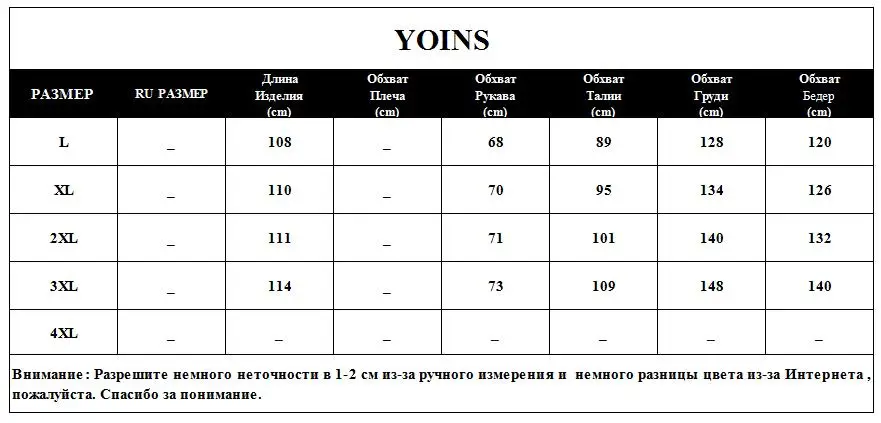 YOINS

| РАЗМЕР | RU РАЗМЕР | Длина Изделия (cm) | Обхват Плеча (cm) | Обхват Рукава (cm) | Обхват Талии (cm) | Обхват Груди (cm) | Обхват Бедер (cm) |
|---|---|---|---|---|---|---|---|
| L | _ | 108 | _ | 68 | 89 | 128 | 120 |
| XL | _ | 110 | _ | 70 | 95 | 134 | 126 |
| 2XL | _ | 111 | _ | 71 | 101 | 140 | 132 |
| 3XL | _ | 114 | _ | 73 | 109 | 148 | 140 |
| 4XL | _ | _ | _ | _ | _ | _ | _ |

Внимание : Разрешите немного неточности в 1-2 см из-за ручного измерения и немного разницы цвета из-за Интернета , пожалуйста. Спасибо за понимание.